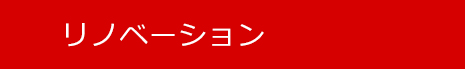 リノベーション